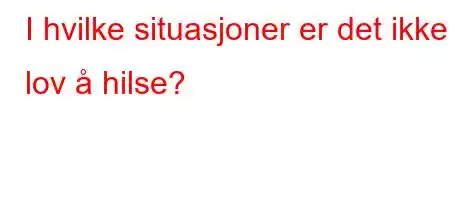 I hvilke situasjoner er det ikke lov å hilse?